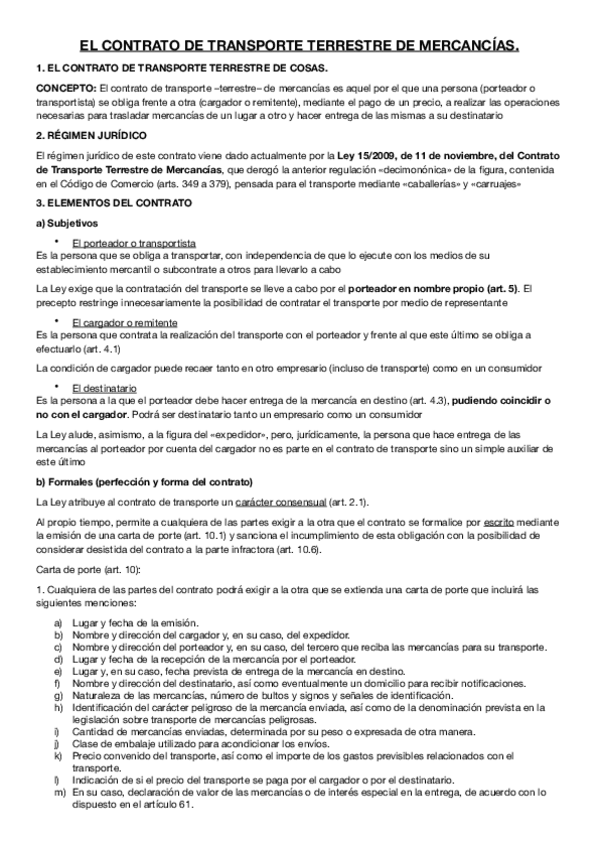 EL CONTRATO DE TRANSPORTE TERRESTRE DE MERCANCÍAS.

1. EL CONTRATO DE TRANSPORTE TERRESTRE DE COSAS.

CONCEPTO: El contrato de transporte –terrestre– de mercancías es aquel por el que una persona (porteador o transportista) se obliga frente a otra (cargador o remitente), mediante el pago de un precio, a realizar las operaciones necesarias para trasladar mercancías de un lugar a otro y hacer entrega de las mismas a su destinatario

2. RÉGIMEN JURÍDICO

El régimen jurídico de este contrato viene dado actualmente por la Ley 15/2009, de 11 de noviembre, del Contrato de Transporte Terrestre de Mercancías, que derogó la anterior regulación «decimonónica» de la figura, contenida en el Código de Comercio (arts. 349 a 379), pensada para el transporte mediante «caballerías» y «carruajes»

3. ELEMENTOS DEL CONTRATO

a) Subjetivos

• El porteador o transportista
Es la persona que se obliga a transportar, con independencia de que lo ejecute con los medios de su establecimiento mercantil o subcontrate a otros para llevarlo a cabo

La Ley exige que la contratación del transporte se lleve a cabo por el porteador en nombre propio (art. 5). El precepto restringe innecesariamente la posibilidad de contratar el transporte por medio de representante

• El cargador o remitente
Es la persona que contrata la realización del transporte con el porteador y frente al que este último se obliga a efectuarlo (art. 4.1)

La condición de cargador puede recaer tanto en otro empresario (incluso de transporte) como en un consumidor

• El destinatario
Es la persona a la que el porteador debe hacer entrega de la mercancía en destino (art. 4.3), pudiendo coincidir o no con el cargador. Podrá ser destinatario tanto un empresario como un consumidor

La Ley alude, asimismo, a la figura del «expedidor», pero, jurídicamente, la persona que hace entrega de las mercancías al porteador por cuenta del cargador no es parte en el contrato de transporte sino un simple auxiliar de este último

b) Formales (perfección y forma del contrato)

La Ley atribuye al contrato de transporte un carácter consensual (art. 2.1).

Al propio tiempo, permite a cualquiera de las partes exigir a la otra que el contrato se formalice por escrito mediante la emisión de una carta de porte (art. 10.1) y sanciona el incumplimiento de esta obligación con la posibilidad de considerar desistida del contrato a la parte infractora (art. 10.6).

Carta de porte (art. 10):

1. Cualquiera de las partes del contrato podrá exigir a la otra que se extienda una carta de porte que incluirá las siguientes menciones:

a) Lugar y fecha de la emisión.
b) Nombre y dirección del cargador y, en su caso, del expedidor.
c) Nombre y dirección del porteador y, en su caso, del tercero que reciba las mercancías para su transporte.
d) Lugar y fecha de la recepción de la mercancía por el porteador.
e) Lugar y, en su caso, fecha prevista de entrega de la mercancía en destino.
f) Nombre y dirección del destinatario, así como eventualmente un domicilio para recibir notificaciones.
g) Naturaleza de las mercancías, número de bultos y signos y señales de identificación.
h) Identificación del carácter peligroso de la mercancía enviada, así como de la denominación prevista en la legislación sobre transporte de mercancías peligrosas.
i) Cantidad de mercancías enviadas, determinada por su peso o expresada de otra manera.
j) Clase de embalaje utilizado para acondicionar los envíos.
k) Precio convenido del transporte, así como el importe de los gastos previsibles relacionados con el transporte.
l) Indicación de si el precio del transporte se paga por el cargador o por el destinatario.
m) En su caso, declaración de valor de las mercancías o de interés especial en la entrega, de acuerdo con lo dispuesto en el artículo 61.